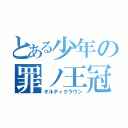 とある少年の
罪ノ王冠
ギルティクラウン